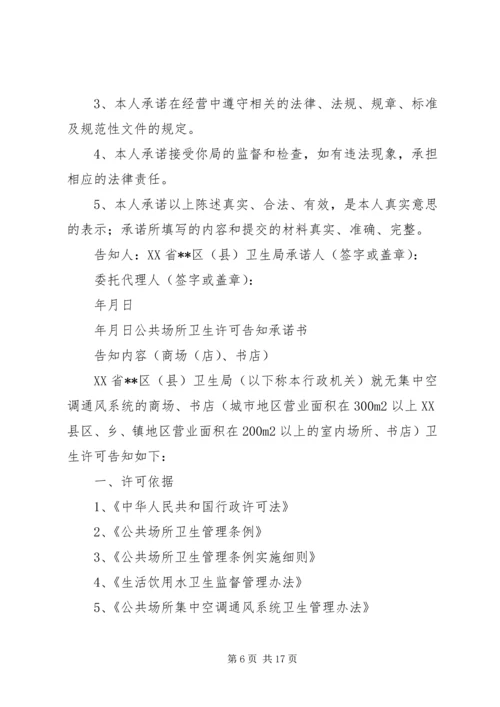 3、本人承诺在经营中遵守相关的法律、法规、规章、标准及规范性文件的规定。

4、本人承诺接受你局的监督和检查，如有违法现象，承担相应的法律责任。

5、本人承诺以上陈述真实、合法、有效，是本人真实意思的表示；承诺所填写的内容和提交的材料真实、准确、完整。

告知人：XX省**区（县）卫生局承诺人（签字或盖章）：

委托代理人（签字或盖章）：

年月日

年月日公共场所卫生许可告知承诺书

告知内容（商场（店）、书店）

XX省**区（县）卫生局（以下称本行政机关）就无集中空调通风系统的商场、书店（城市地区营业面积在300m2以上XX县区、乡、镇地区营业面积在200m2以上的室内场所、书店）卫生许可告知如下：

一、许可依据

1、《中华人民共和国行政许可法》

2、《公共场所卫生管理条例》

3、《公共场所卫生管理条例实施细则》

4、《生活饮用水卫生监督管理办法》

5、《公共场所集中空调通风系统卫生管理办法》

第6页 共17页